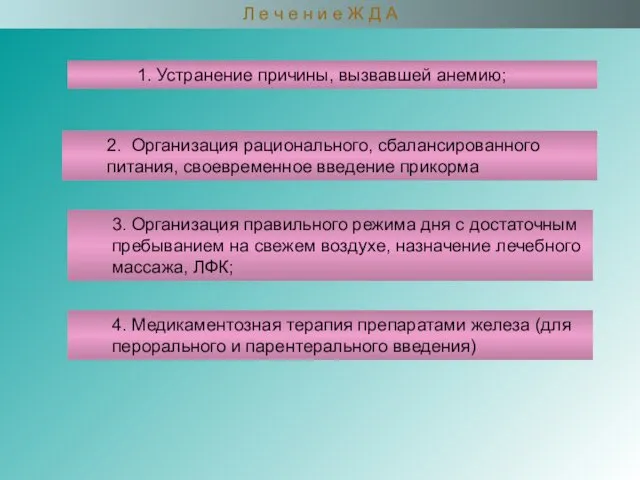 Лечение ЖДА

1. Устранение причины, вызвавшей анемию;

2. Организация рационального, сбалансированного питания, своевременное введение прикорма

3. Организация правильного режима дня с достаточным пребыванием на свежем воздухе, назначение лечебного массажа, ЛФК;

4. Медикаментозная терапия препаратами железа (для перорального и парентерального введения)